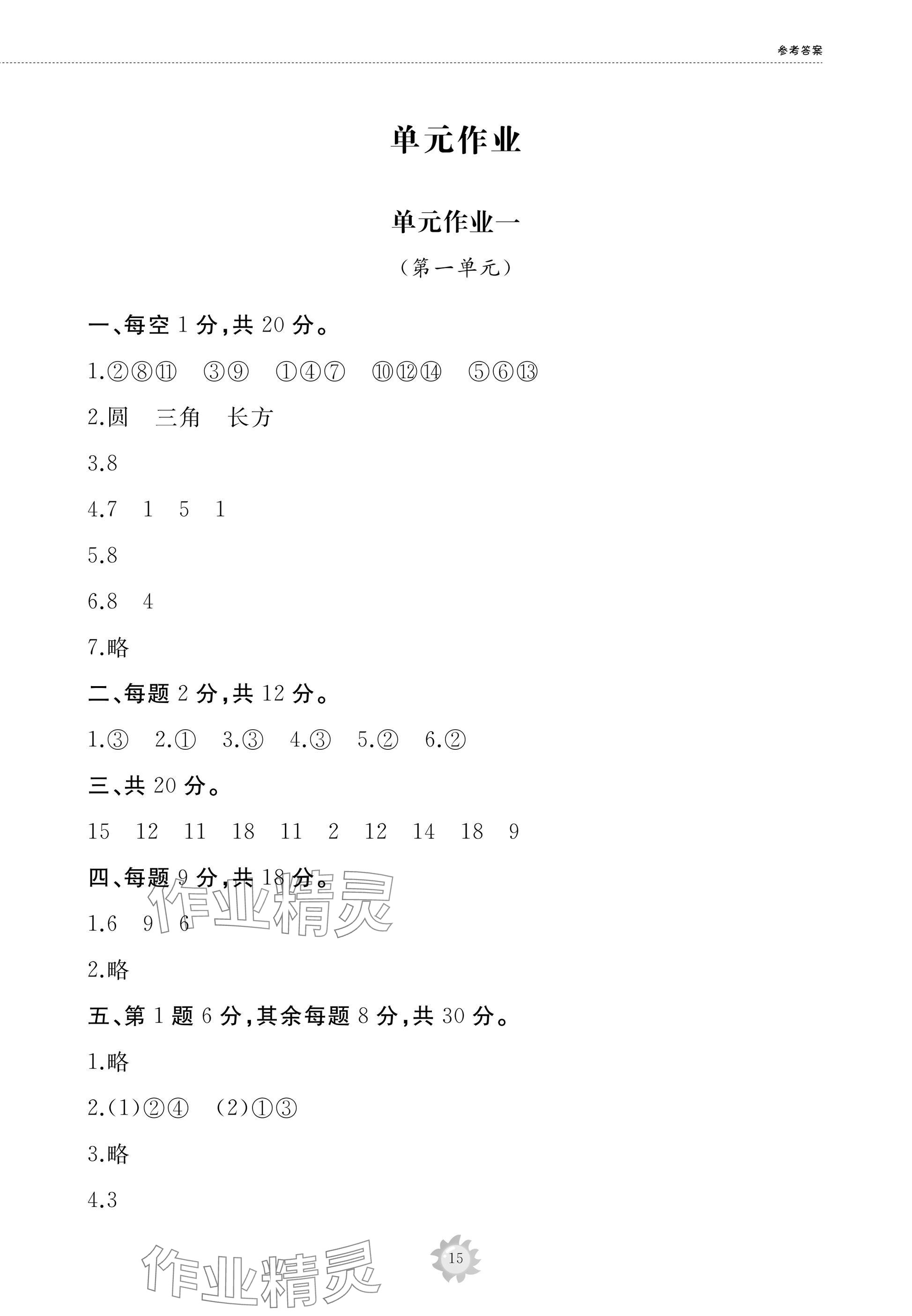 参考答案

单元作业

单元作业一

（第一单元）

一、每空 1 分，共 20 分。

1.②⑧⑪　③⑨　①④⑦　⑩⑫⑭　⑤⑥⑬

2.圆　三角　长方

3.8

4.7　1　5　1

5.8

6.8　4

7.略

二、每题 2 分，共 12 分。

1.③　2.①　3.③　4.③　5.②　6.②

三、共 20 分。

15　12　11　18　11　2　12　14　18　9

四、每题 9 分，共 18 分。

作业精灵

1.6　9　6

2.略

五、第 1 题 6 分，其余每题 8 分，共 30 分。

1.略

2.(1)②④　(2)①③

3.略

4.3

作业精灵

15